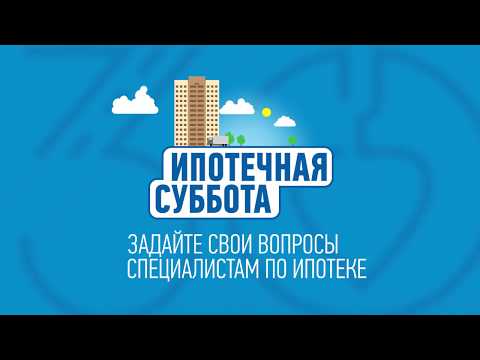 ИПОТЕЧНАЯ СУББОТА

ЗАДАЙТЕ СВОИ ВОПРОСЫ СПЕЦИАЛИСТАМ ПО ИПОТЕКЕ